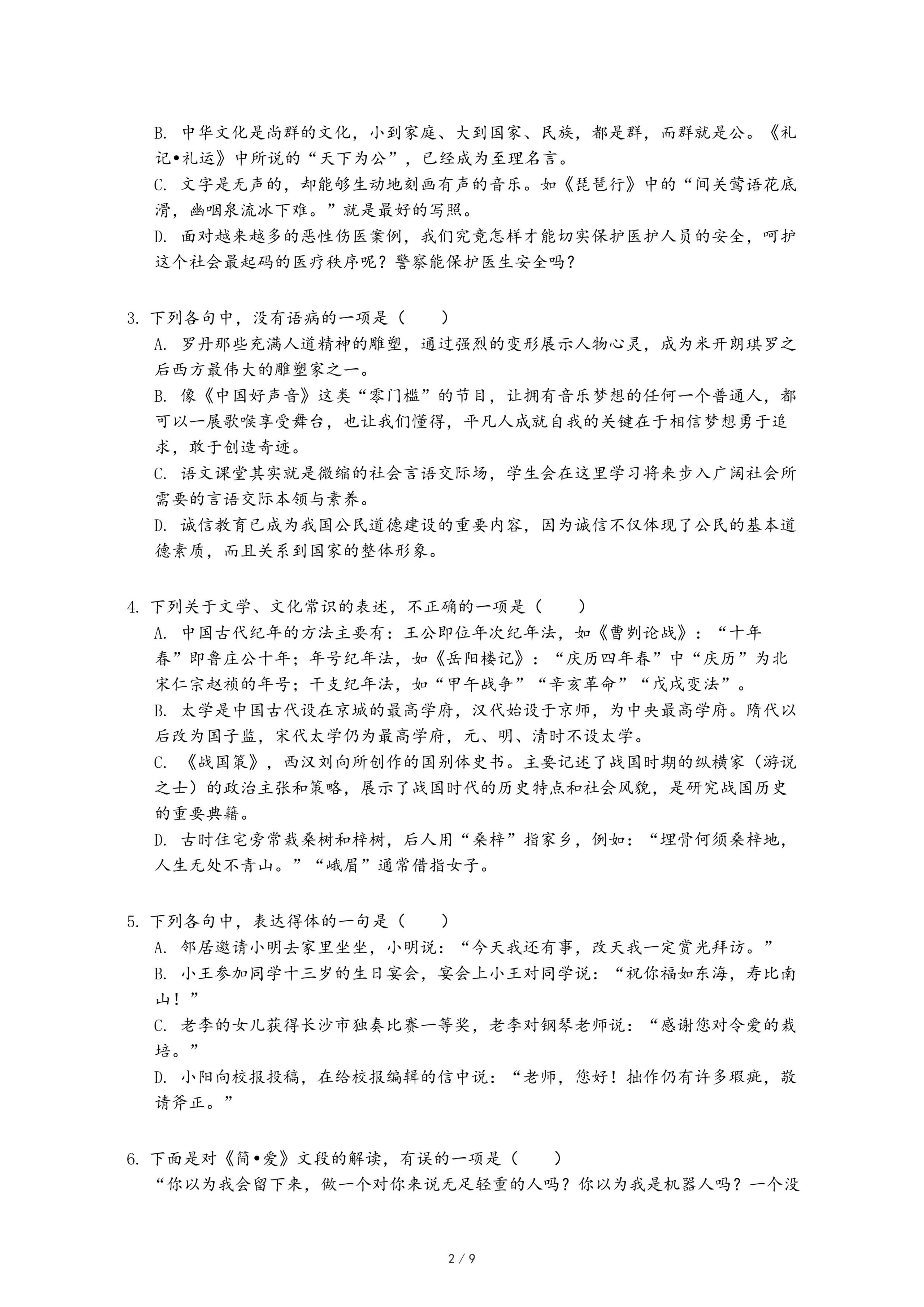 B. 中华文化是尚群的文化，小到家庭、大到国家、民族，都是群，而群就是公。《礼记•礼运》中所说的“天下为公”，已经成为至理名言。

C. 文字是无声的，却能够生动地刻画有声的音乐。如《琵琶行》中的“间关莺语花底滑，幽咽泉流冰下难。”就是最好的写照。

D. 面对越来越多的恶性伤医案例，我们究竟怎样才能切实保护医护人员的安全，呵护这个社会最起码的医疗秩序呢？警察能保护医生安全吗？

3. 下列各句中，没有语病的一项是（　　）

A. 罗丹那些充满人道精神的雕塑，通过强烈的变形展示人物心灵，成为米开朗琪罗之后西方最伟大的雕塑家之一。

B. 像《中国好声音》这类“零门槛”的节目，让拥有音乐梦想的任何一个普通人，都可以一展歌喉享受舞台，也让我们懂得，平凡人成就自我的关键在于相信梦想勇于追求，敢于创造奇迹。

C. 语文课堂其实就是微缩的社会言语交际场，学生会在这里学习将来步入广阔社会所需要的言语交际本领与素养。

D. 诚信教育已成为我国公民道德建设的重要内容，因为诚信不仅体现了公民的基本道德素质，而且关系到国家的整体形象。

4. 下列关于文学、文化常识的表述，不正确的一项是（　　）

A. 中国古代纪年的方法主要有：王公即位年次纪年法，如《曹刿论战》：“十年春”即鲁庄公十年；年号纪年法，如《岳阳楼记》：“庆历四年春”中“庆历”为北宋仁宗赵祯的年号；干支纪年法，如“甲午战争”“辛亥革命”“戊戌变法”。

B. 太学是中国古代设在京城的最高学府，汉代始设于京师，为中央最高学府。隋代以后改为国子监，宋代太学仍为最高学府，元、明、清时不设太学。

C. 《战国策》，西汉刘向所创作的国别体史书。主要记述了战国时期的纵横家（游说之士）的政治主张和策略，展示了战国时代的历史特点和社会风貌，是研究战国历史的重要典籍。

D. 古时住宅旁常栽桑树和梓树，后人用“桑梓”指家乡，例如：“埋骨何须桑梓地，人生无处不青山。”“峨眉”通常借指女子。

5. 下列各句中，表达得体的一句是（　　）

A. 邻居邀请小明去家里坐坐，小明说：“今天我还有事，改天我一定赏光拜访。”

B. 小王参加同学十三岁的生日宴会，宴会上小王对同学说：“祝你福如东海，寿比南山！”

C. 老李的女儿获得长沙市独奏比赛一等奖，老李对钢琴老师说：“感谢您对令爱的栽培。”

D. 小阳向校报投稿，在给校报编辑的信中说：“老师，您好！拙作仍有许多瑕疵，敬请斧正。”

6. 下面是对《简•爱》文段的解读，有误的一项是（　　）

“你以为我会留下来，做一个对你来说无足轻重的人吗？你以为我是机器人吗？一个没

2 / 9